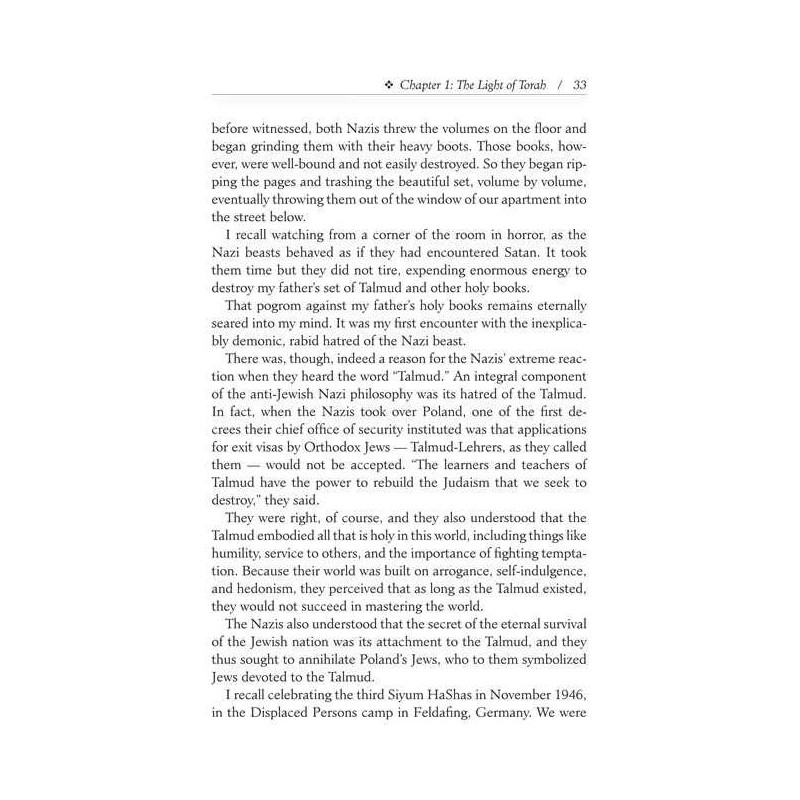 ❖ Chapter 1: The Light of Torah / 33

before witnessed, both Nazis threw the volumes on the floor and began grinding them with their heavy boots. Those books, however, were well-bound and not easily destroyed. So they began ripping the pages and trashing the beautiful set, volume by volume, eventually throwing them out of the window of our apartment into the street below.

I recall watching from a corner of the room in horror, as the Nazi beasts behaved as if they had encountered Satan. It took them time but they did not tire, expending enormous energy to destroy my father's set of Talmud and other holy books.

That pogrom against my father's holy books remains eternally seared into my mind. It was my first encounter with the inexplicably demonic, rabid hatred of the Nazi beast.

There was, though, indeed a reason for the Nazis' extreme reaction when they heard the word "Talmud." An integral component of the anti-Jewish Nazi philosophy was its hatred of the Talmud. In fact, when the Nazis took over Poland, one of the first decrees their chief office of security instituted was that applications for exit visas by Orthodox Jews — Talmud-Lehrers, as they called them — would not be accepted. "The learners and teachers of Talmud have the power to rebuild the Judaism that we seek to destroy," they said.

They were right, of course, and they also understood that the Talmud embodied all that is holy in this world, including things like humility, service to others, and the importance of fighting temptation. Because their world was built on arrogance, self-indulgence, and hedonism, they perceived that as long as the Talmud existed, they would not succeed in mastering the world.

The Nazis also understood that the secret of the eternal survival of the Jewish nation was its attachment to the Talmud, and they thus sought to annihilate Poland's Jews, who to them symbolized Jews devoted to the Talmud.

I recall celebrating the third Siyum HaShas in November 1946, in the Displaced Persons camp in Feldafing, Germany. We were